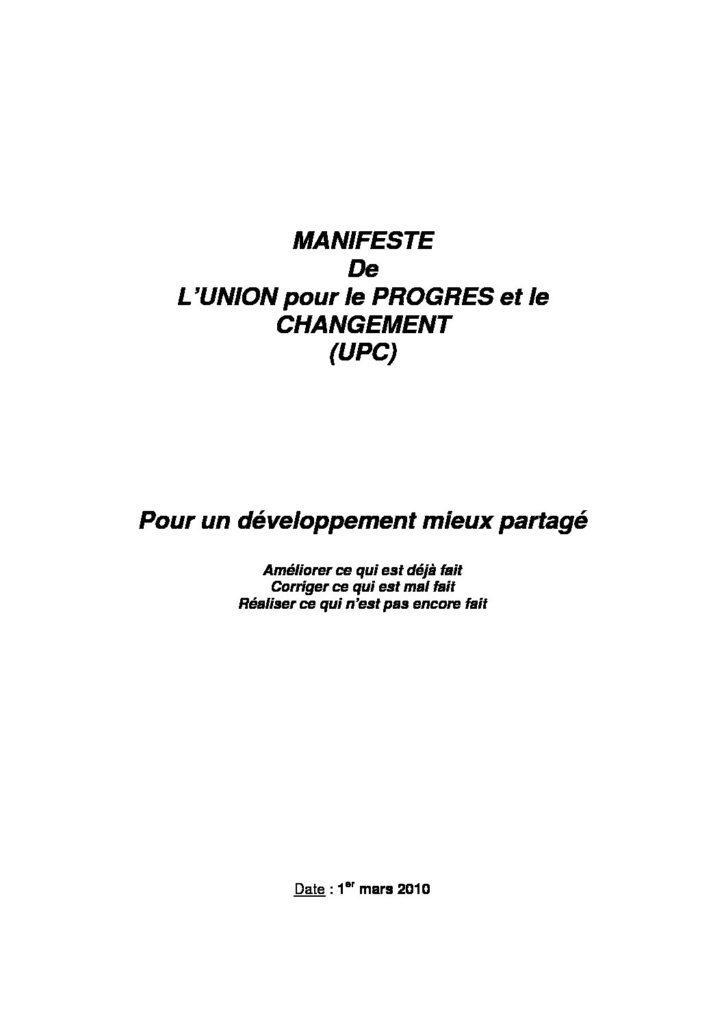 MANIFESTE
De
L'UNION pour le PROGRES et le CHANGEMENT
(UPC)

Pour un développement mieux partagé

Améliorer ce qui est déjà fait
Corriger ce qui est mal fait
Réaliser ce qui n'est pas encore fait

Date : 1$^{er}$ mars 2010